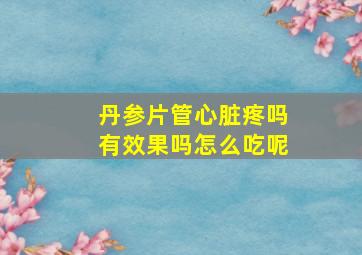 丹参片管心脏疼吗
有效果吗怎么吃呢